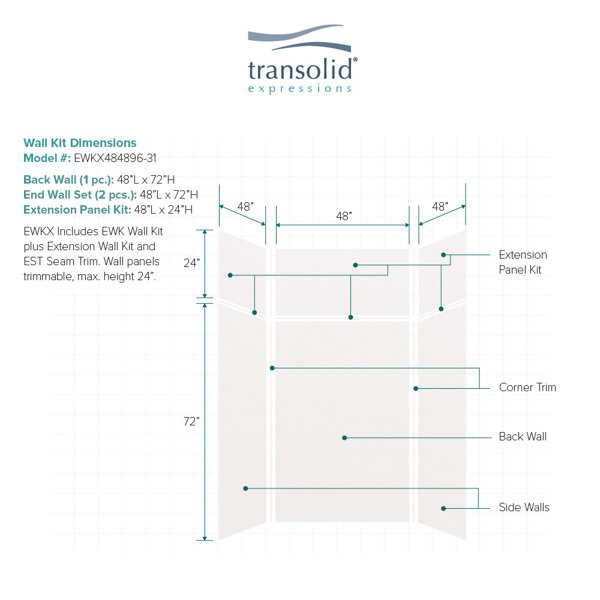 transolid®
expressions

Wall Kit Dimensions
Model #: EWKX484896-31

Back Wall (1 pc.): 48"L x 72"H
End Wall Set (2 pcs.): 48"L x 72"H
Extension Panel Kit: 48"L x 24"H

EWKX Includes EWK Wall Kit plus Extension Wall Kit and EST Seam Trim. Wall panels trimmable, max. height 24".

48"
48"
48"
24"
72"

Extension Panel Kit
Corner Trim
Back Wall
Side Walls